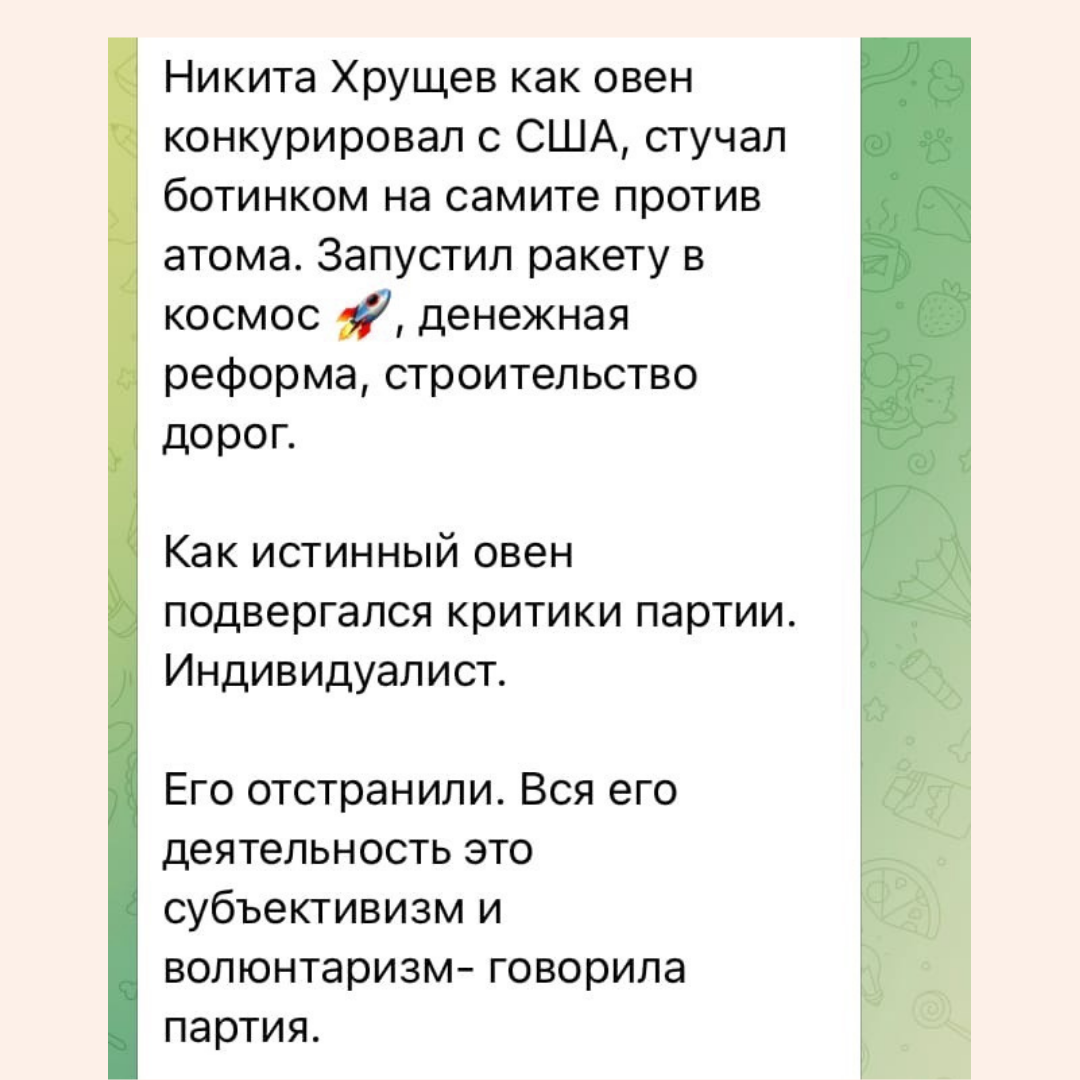 Никита Хрущев как овен конкурировал с США, стучал ботинком на самите против атома. Запустил ракету в космос 🚀, денежная реформа, строительство дорог.

Как истинный овен подвергался критики партии. Индивидуалист.

Его отстранили. Вся его деятельность это субъективизм и волюнтаризм- говорила партия.